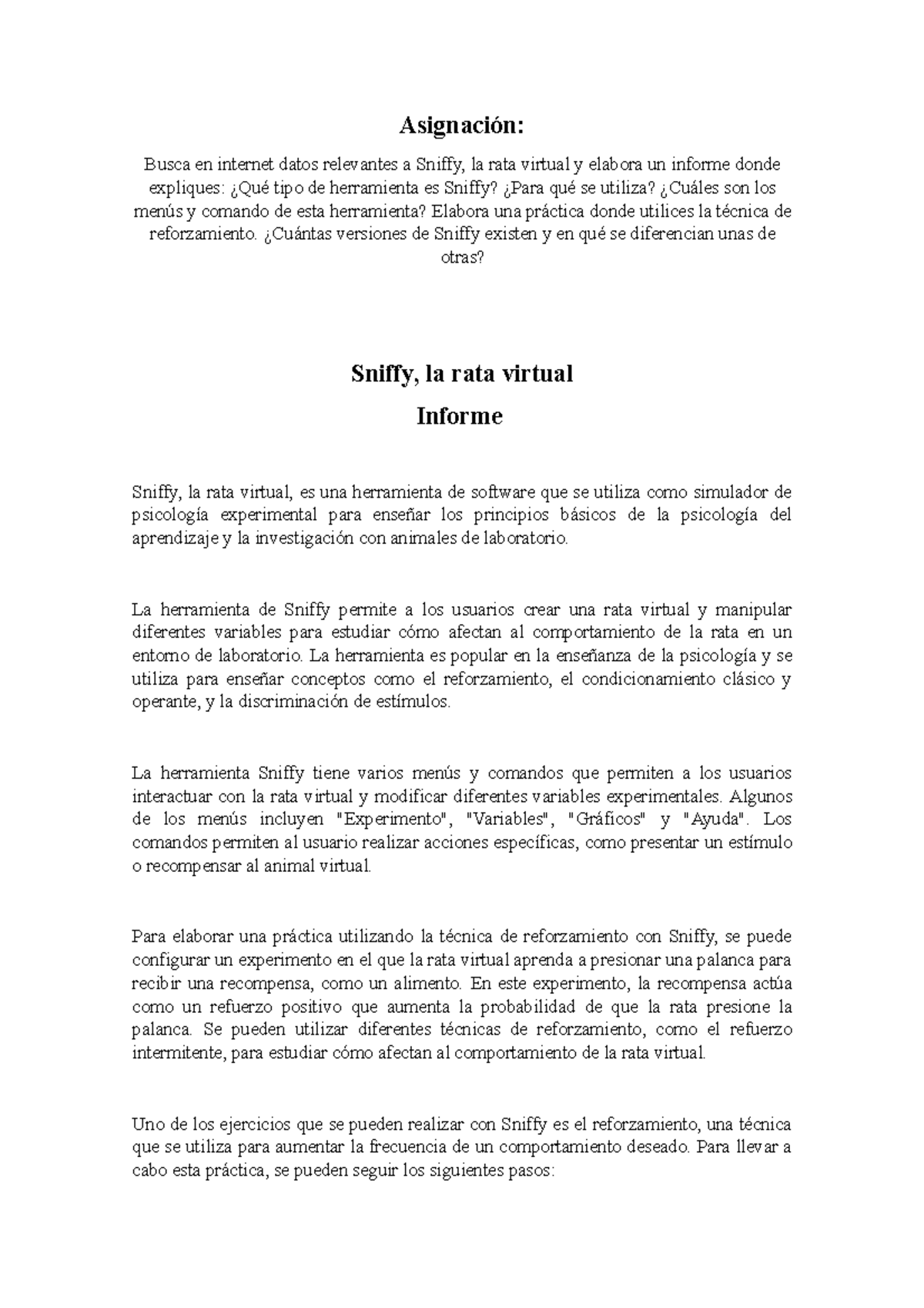 Asignación:

Busca en internet datos relevantes a Sniffy, la rata virtual y elabora un informe donde expliques: ¿Qué tipo de herramienta es Sniffy? ¿Para qué se utiliza? ¿Cuáles son los menús y comando de esta herramienta? Elabora una práctica donde utilices la técnica de reforzamiento. ¿Cuántas versiones de Sniffy existen y en qué se diferencian unas de otras?

Sniffy, la rata virtual

Informe

Sniffy, la rata virtual, es una herramienta de software que se utiliza como simulador de psicología experimental para enseñar los principios básicos de la psicología del aprendizaje y la investigación con animales de laboratorio.

La herramienta de Sniffy permite a los usuarios crear una rata virtual y manipular diferentes variables para estudiar cómo afectan al comportamiento de la rata en un entorno de laboratorio. La herramienta es popular en la enseñanza de la psicología y se utiliza para enseñar conceptos como el reforzamiento, el condicionamiento clásico y operante, y la discriminación de estímulos.

La herramienta Sniffy tiene varios menús y comandos que permiten a los usuarios interactuar con la rata virtual y modificar diferentes variables experimentales. Algunos de los menús incluyen "Experimento", "Variables", "Gráficos" y "Ayuda". Los comandos permiten al usuario realizar acciones específicas, como presentar un estímulo o recompensar al animal virtual.

Para elaborar una práctica utilizando la técnica de reforzamiento con Sniffy, se puede configurar un experimento en el que la rata virtual aprenda a presionar una palanca para recibir una recompensa, como un alimento. En este experimento, la recompensa actúa como un refuerzo positivo que aumenta la probabilidad de que la rata presione la palanca. Se pueden utilizar diferentes técnicas de reforzamiento, como el refuerzo intermitente, para estudiar cómo afectan al comportamiento de la rata virtual.

Uno de los ejercicios que se pueden realizar con Sniffy es el reforzamiento, una técnica que se utiliza para aumentar la frecuencia de un comportamiento deseado. Para llevar a cabo esta práctica, se pueden seguir los siguientes pasos: